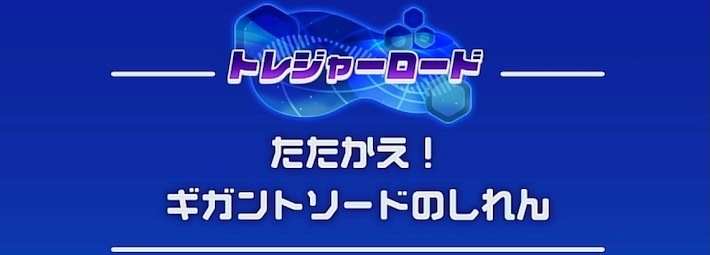 トレジャーロード

たたかえ！
ギガントソードのしれん